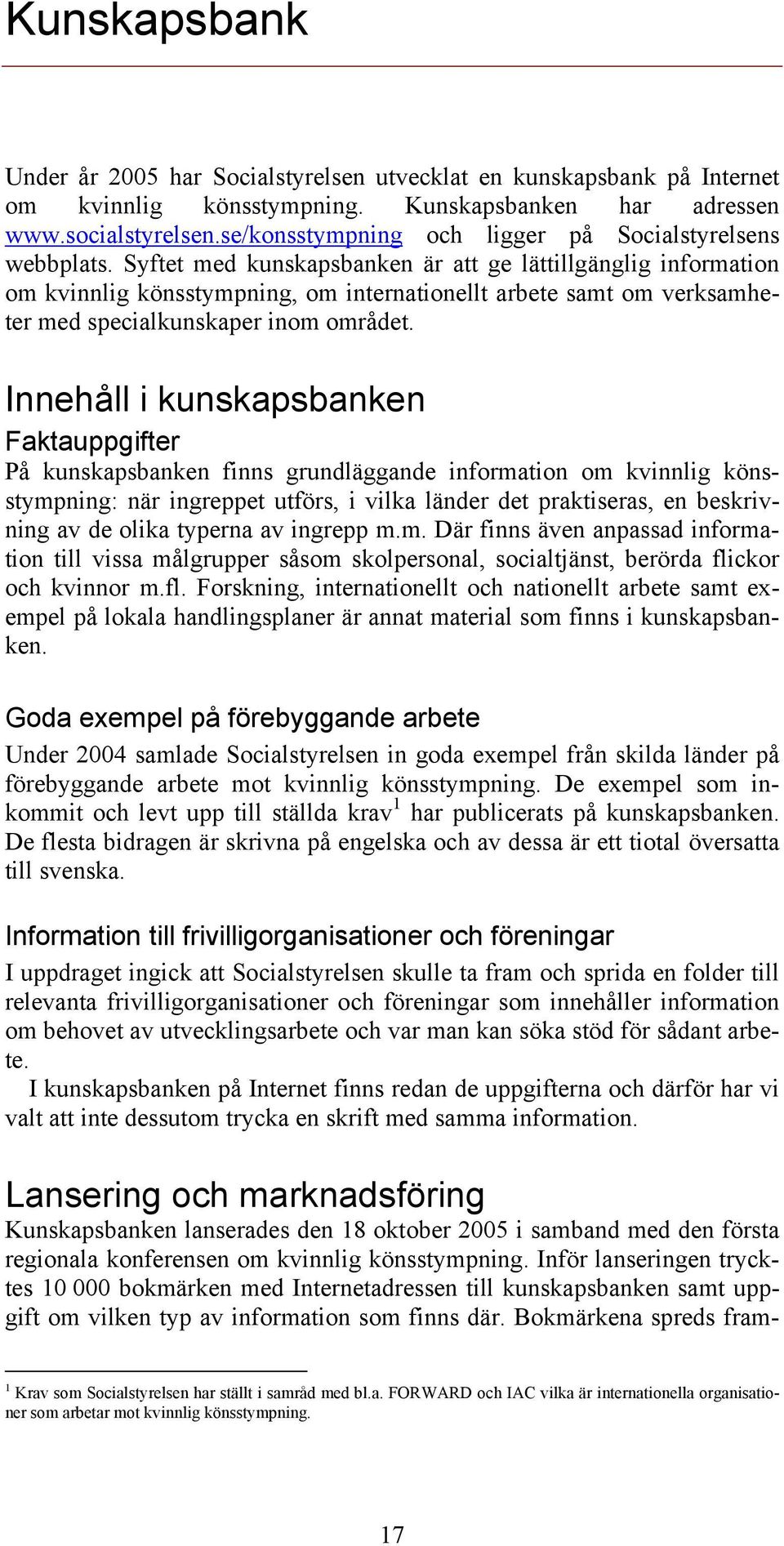 Kunskapsbank

Under år 2005 har Socialstyrelsen utvecklat en kunskapsbank på Internet om kvinnlig könsstympning. Kunskapsbanken har adressen www.socialstyrelsen.se/konsstympning och ligger på Socialstyrelsens webbplats. Syftet med kunskapsbanken är att ge lättillgänglig information om kvinnlig könsstympning, om internationellt arbete samt om verksamheter med specialkunskaper inom området.

Innehåll i kunskapsbanken

Faktauppgifter

På kunskapsbanken finns grundläggande information om kvinnlig könsstympning: när ingreppet utförs, i vilka länder det praktiseras, en beskrivning av de olika typerna av ingrepp m.m. Där finns även anpassad information till vissa målgrupper såsom skolpersonal, socialtjänst, berörda flickor och kvinnor m.fl. Forskning, internationellt och nationellt arbete samt exempel på lokala handlingsplaner är annat material som finns i kunskapsbanken.

Goda exempel på förebyggande arbete

Under 2004 samlade Socialstyrelsen in goda exempel från skilda länder på förebyggande arbete mot kvinnlig könsstympning. De exempel som inkommit och levt upp till ställda krav$^1$ har publicerats på kunskapsbanken. De flesta bidragen är skrivna på engelska och av dessa är ett tiotal översatta till svenska.

Information till frivilligorganisationer och föreningar

I uppdraget ingick att Socialstyrelsen skulle ta fram och sprida en folder till relevanta frivilligorganisationer och föreningar som innehåller information om behovet av utvecklingsarbete och var man kan söka stöd för sådant arbete.

I kunskapsbanken på Internet finns redan de uppgifterna och därför har vi valt att inte dessutom trycka en skrift med samma information.

Lansering och marknadsföring

Kunskapsbanken lanserades den 18 oktober 2005 i samband med den första regionala konferensen om kvinnlig könsstympning. Inför lanseringen trycktes 10 000 bokmärken med Internetadressen till kunskapsbanken samt uppgift om vilken typ av information som finns där. Bokmärkena spreds fram-

$^1$ Krav som Socialstyrelsen har ställt i samråd med bl.a. FORWARD och IAC vilka är internationella organisationer som arbetar mot kvinnlig könsstympning.

17